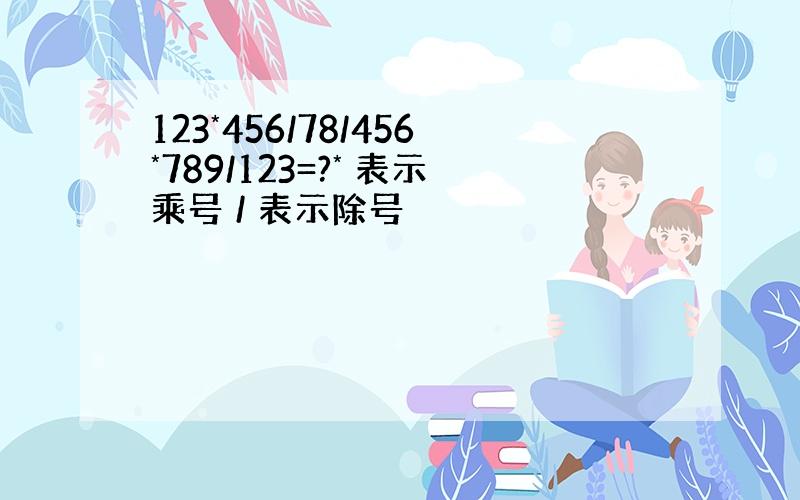 123*456/78/456*789/123=?* 表示乘号 / 表示除号